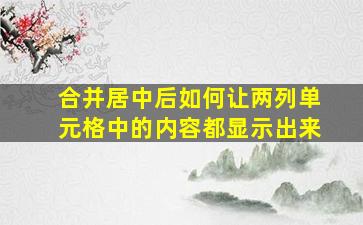 合并居中后如何让两列单元格中的内容都显示出来